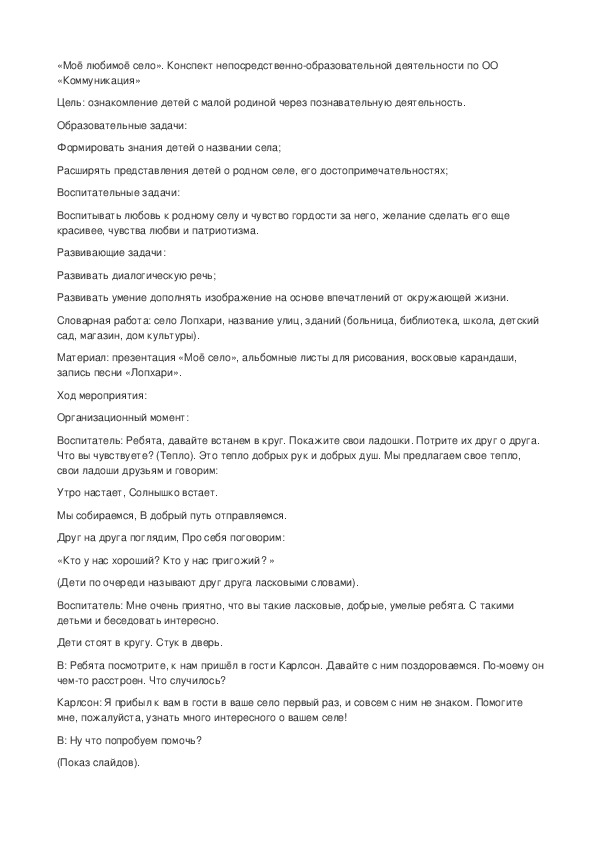 «Моё любимоё село». Конспект непосредственно-образовательной деятельности по ОО «Коммуникация»

Цель: ознакомление детей с малой родиной через познавательную деятельность.

Образовательные задачи:

Формировать знания детей о названии села;

Расширять представления детей о родном селе, его достопримечательностях;

Воспитательные задачи:

Воспитывать любовь к родному селу и чувство гордости за него, желание сделать его еще красивее, чувства любви и патриотизма.

Развивающие задачи:

Развивать диалогическую речь;

Развивать умение дополнять изображение на основе впечатлений от окружающей жизни.

Словарная работа: село Лопхари, название улиц, зданий (больница, библиотека, школа, детский сад, магазин, дом культуры).

Материал: презентация «Моё село», альбомные листы для рисования, восковые карандаши, запись песни «Лопхари».

Ход мероприятия:

Организационный момент:

Воспитатель: Ребята, давайте встанем в круг. Покажите свои ладошки. Потрите их друг о друга. Что вы чувствуете? (Тепло). Это тепло добрых рук и добрых душ. Мы предлагаем свое тепло, свои ладоши друзьям и говорим:

Утро настает, Солнышко встает.

Мы собираемся, В добрый путь отправляемся.

Друг на друга поглядим, Про себя поговорим:

«Кто у нас хороший? Кто у нас пригожий? »

(Дети по очереди называют друг друга ласковыми словами).

Воспитатель: Мне очень приятно, что вы такие ласковые, добрые, умелые ребята. С такими детьми и беседовать интересно.

Дети стоят в кругу. Стук в дверь.

В: Ребята посмотрите, к нам пришёл в гости Карлсон. Давайте с ним поздороваемся. По-моему он чем-то расстроен. Что случилось?

Карлсон: Я прибыл к вам в гости в ваше село первый раз, и совсем с ним не знаком. Помогите мне, пожалуйста, узнать много интересного о вашем селе!

В: Ну что попробуем помочь?

(Показ слайдов).